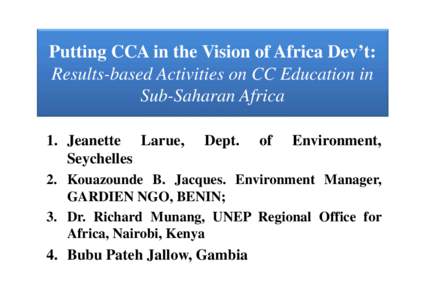 Putting CCA in the Vision of Africa Dev't:
Results-based Activities on CC Education in Sub-Saharan Africa

1. Jeanette Larue, Dept. of Environment, Seychelles
2. Kouazounde B. Jacques. Environment Manager, GARDIEN NGO, BENIN;
3. Dr. Richard Munang, UNEP Regional Office for Africa, Nairobi, Kenya
4. Bubu Pateh Jallow, Gambia